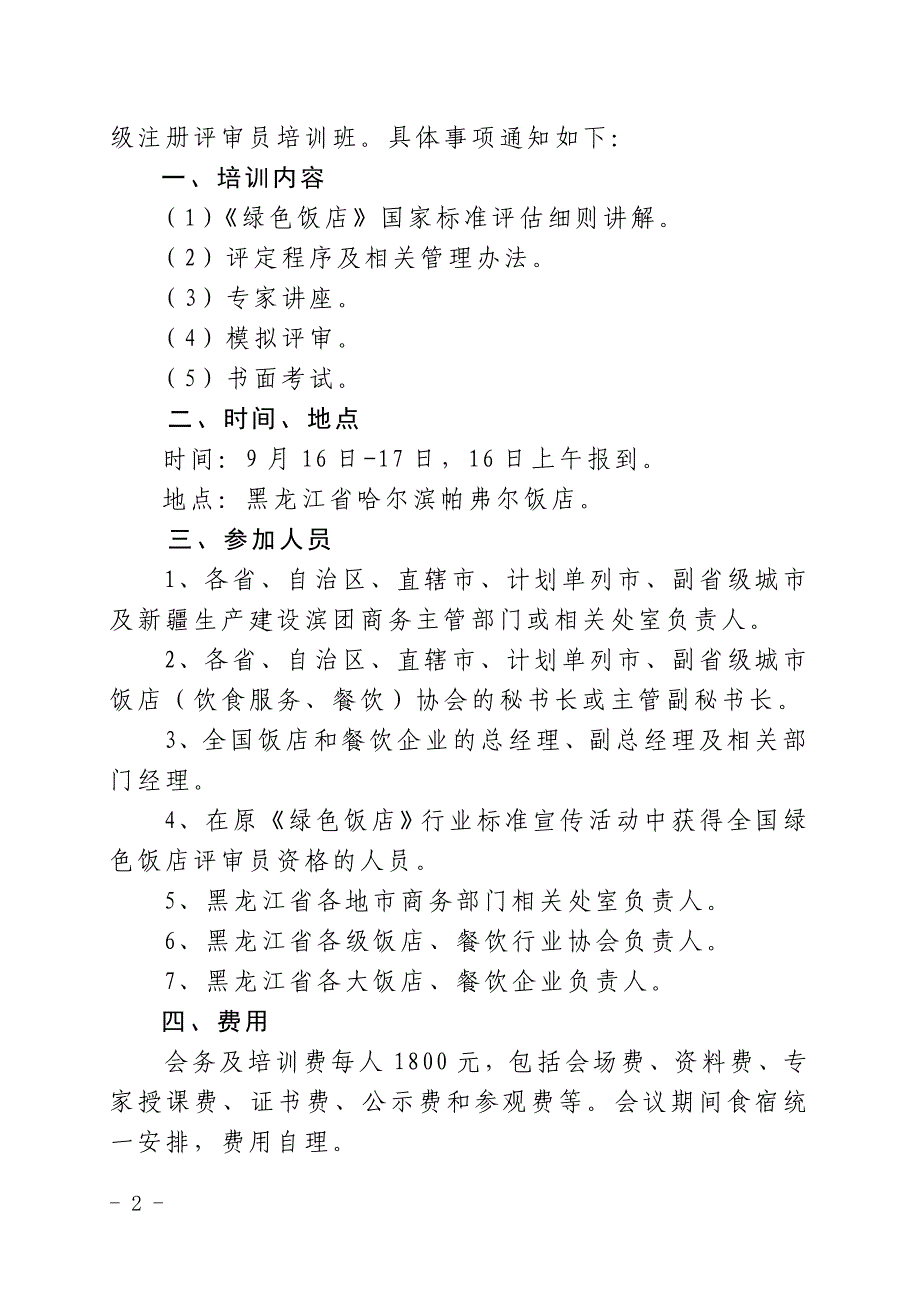 级注册评审员培训班。具体事项通知如下：

一、培训内容

（1）《绿色饭店》国家标准评估细则讲解。

（2）评定程序及相关管理办法。

（3）专家讲座。

（4）模拟评审。

（5）书面考试。

二、时间、地点

时间：9月16日-17日，16日上午报到。

地点：黑龙江省哈尔滨帕弗尔饭店。

三、参加人员

1、各省、自治区、直辖市、计划单列市、副省级城市及新疆生产建设滨团商务主管部门或相关处室负责人。

2、各省、自治区、直辖市、计划单列市、副省级城市饭店（饮食服务、餐饮）协会的秘书长或主管副秘书长。

3、全国饭店和餐饮企业的总经理、副总经理及相关部门经理。

4、在原《绿色饭店》行业标准宣传活动中获得全国绿色饭店评审员资格的人员。

5、黑龙江省各地市商务部门相关处室负责人。

6、黑龙江省各级饭店、餐饮行业协会负责人。

7、黑龙江省各大饭店、餐饮企业负责人。

四、费用

会务及培训费每人1800元，包括会场费、资料费、专家授课费、证书费、公示费和参观费等。会议期间食宿统一安排，费用自理。

- 2 -